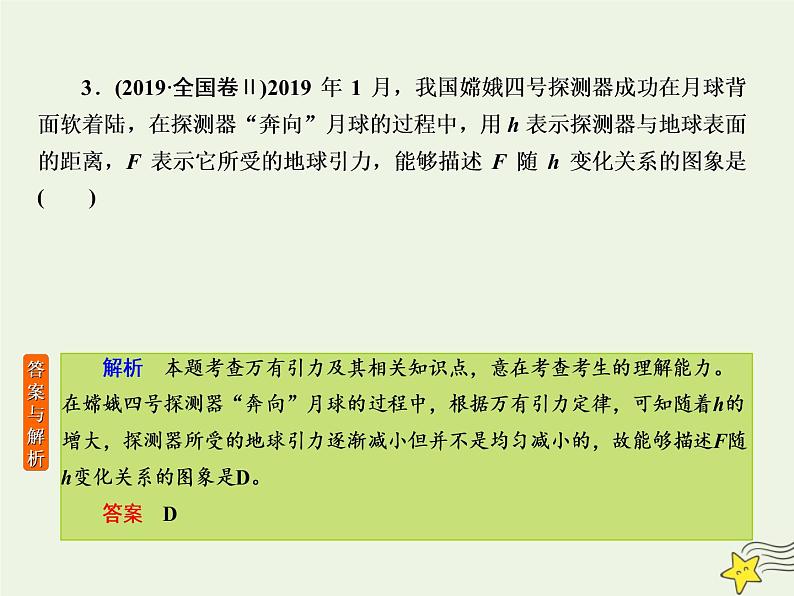 3．(2019·全国卷Ⅱ)2019年1月，我国嫦娥四号探测器成功在月球背面软着陆，在探测器“奔向”月球的过程中，用h表示探测器与地球表面的距离，F表示它所受的地球引力，能够描述F随h变化关系的图象是(　　)

答案与解析

解析　本题考查万有引力及其相关知识点，意在考查考生的理解能力。在嫦娥四号探测器“奔向”月球的过程中，根据万有引力定律，可知随着h的增大，探测器所受的地球引力逐渐减小但并不是均匀减小的，故能够描述F随h变化关系的图象是D。

答案　D